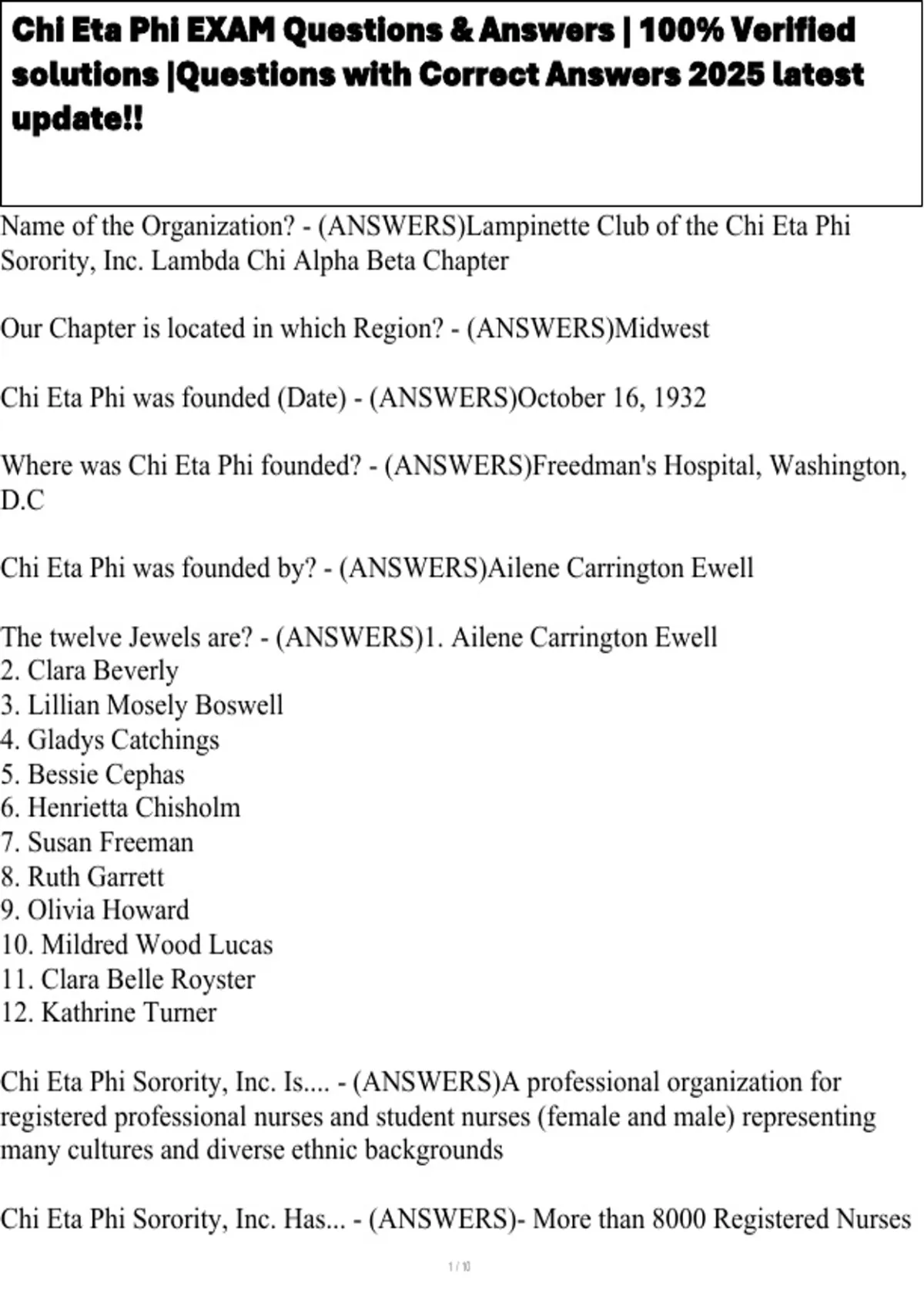 Chi Eta Phi EXAM Questions & Answers | 100% Verified solutions |Questions with Correct Answers 2025 latest update!!

Name of the Organization? - (ANSWERS)Lampinette Club of the Chi Eta Phi Sorority, Inc. Lambda Chi Alpha Beta Chapter

Our Chapter is located in which Region? - (ANSWERS)Midwest

Chi Eta Phi was founded (Date) - (ANSWERS)October 16, 1932

Where was Chi Eta Phi founded? - (ANSWERS)Freedman's Hospital, Washington, D.C

Chi Eta Phi was founded by? - (ANSWERS)Ailene Carrington Ewell

The twelve Jewels are? - (ANSWERS)1. Ailene Carrington Ewell
2. Clara Beverly
3. Lillian Mosely Boswell
4. Gladys Catchings
5. Bessie Cephas
6. Henrietta Chisholm
7. Susan Freeman
8. Ruth Garrett
9. Olivia Howard
10. Mildred Wood Lucas
11. Clara Belle Royster
12. Kathrine Turner

Chi Eta Phi Sorority, Inc. Is.... - (ANSWERS)A professional organization for registered professional nurses and student nurses (female and male) representing many cultures and diverse ethnic backgrounds

Chi Eta Phi Sorority, Inc. Has... - (ANSWERS)- More than 8000 Registered Nurses

1 / 10